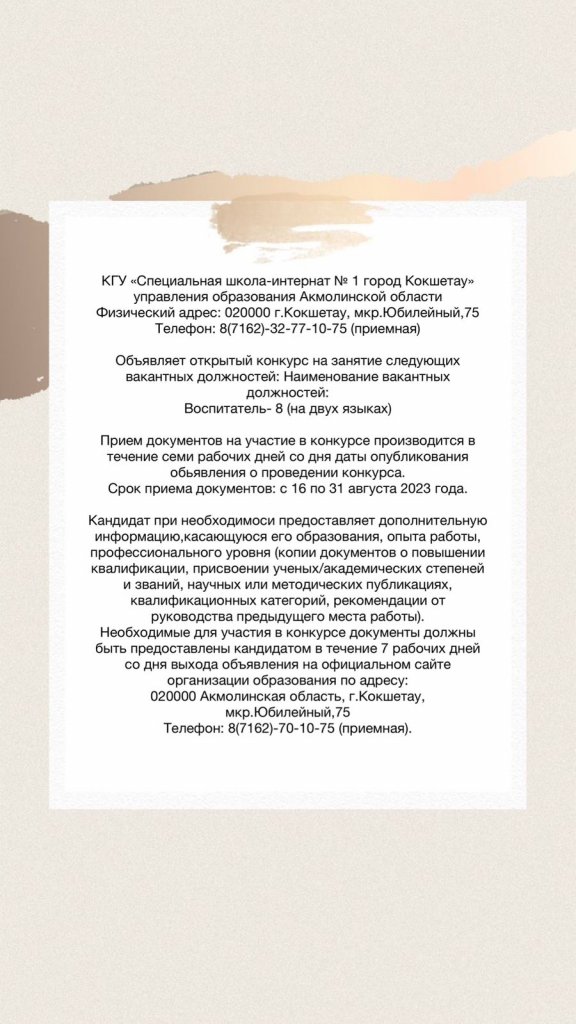 КГУ «Специальная школа-интернат № 1 город Кокшетау» управления образования Акмолинской области
Физический адрес: 020000 г.Кокшетау, мкр.Юбилейный,75
Телефон: 8(7162)-32-77-10-75 (приемная)

Объявляет открытый конкурс на занятие следующих вакантных должностей: Наименование вакантных должностей:
Воспитатель- 8 (на двух языках)

Прием документов на участие в конкурсе производится в течение семи рабочих дней со дня даты опубликования объявления о проведении конкурса.
Срок приема документов: с 16 по 31 августа 2023 года.

Кандидат при необходимоси предоставляет дополнительную информацию,касающуюся его образования, опыта работы, профессионального уровня (копии документов о повышении квалификации, присвоении ученых/академических степеней и званий, научных или методических публикациях, квалификационных категорий, рекомендации от руководства предыдущего места работы).
Необходимые для участия в конкурсе документы должны быть предоставлены кандидатом в течение 7 рабочих дней со дня выхода объявления на официальном сайте организации образования по адресу:
020000 Акмолинская область, г.Кокшетау, мкр.Юбилейный,75
Телефон: 8(7162)-70-10-75 (приемная).